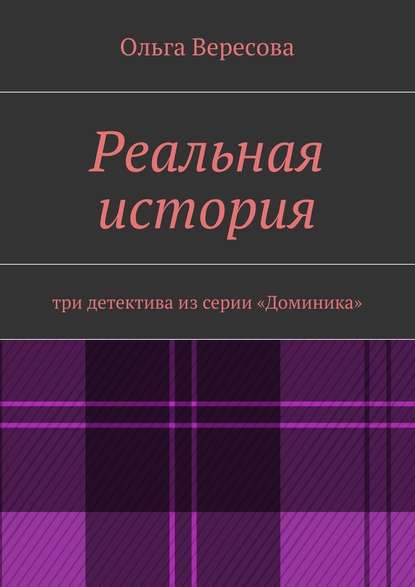 Ольга Вересова

Реальная история

три детектива из серии «Доминика»